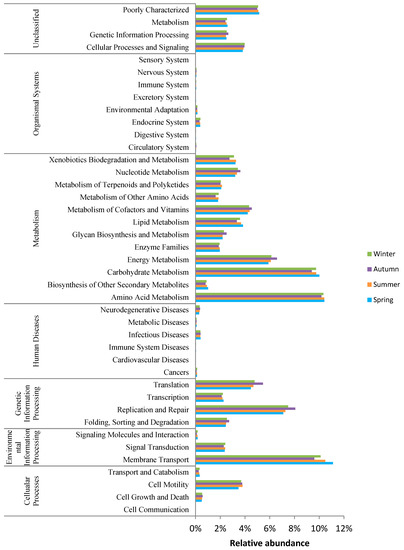 Unclassified
Poorly Characterized
Metabolism
Genetic Information Processing
Cellular Processes and Signaling

Organismal Systems
Sensory System
Nervous System
Immune System
Excretory System
Environmental Adaptation
Endocrine System
Digestive System
Circulatory System

Metabolism
Xenobiotics Biodegradation and Metabolism
Nucleotide Metabolism
Metabolism of Terpenoids and Polyketides
Metabolism of Other Amino Acids
Metabolism of Cofactors and Vitamins
Lipid Metabolism
Glycan Biosynthesis and Metabolism
Enzyme Families
Energy Metabolism
Carbohydrate Metabolism
Biosynthesis of Other Secondary Metabolites
Amino Acid Metabolism

Human Diseases
Neurodegenerative Diseases
Metabolic Diseases
Infectious Diseases
Immune System Diseases
Cardiovascular Diseases
Cancers

Genetic Information Processing
Translation
Transcription
Replication and Repair
Folding, Sorting and Degradation

Environmental Information Processing
Signaling Molecules and Interaction
Signal Transduction
Membrane Transport

Cellular Processes
Transport and Catabolism
Cell Motility
Cell Growth and Death
Cell Communication

Winter
Autumn
Summer
Spring

0% 2% 4% 6% 8% 10% 12%
Relative abundance